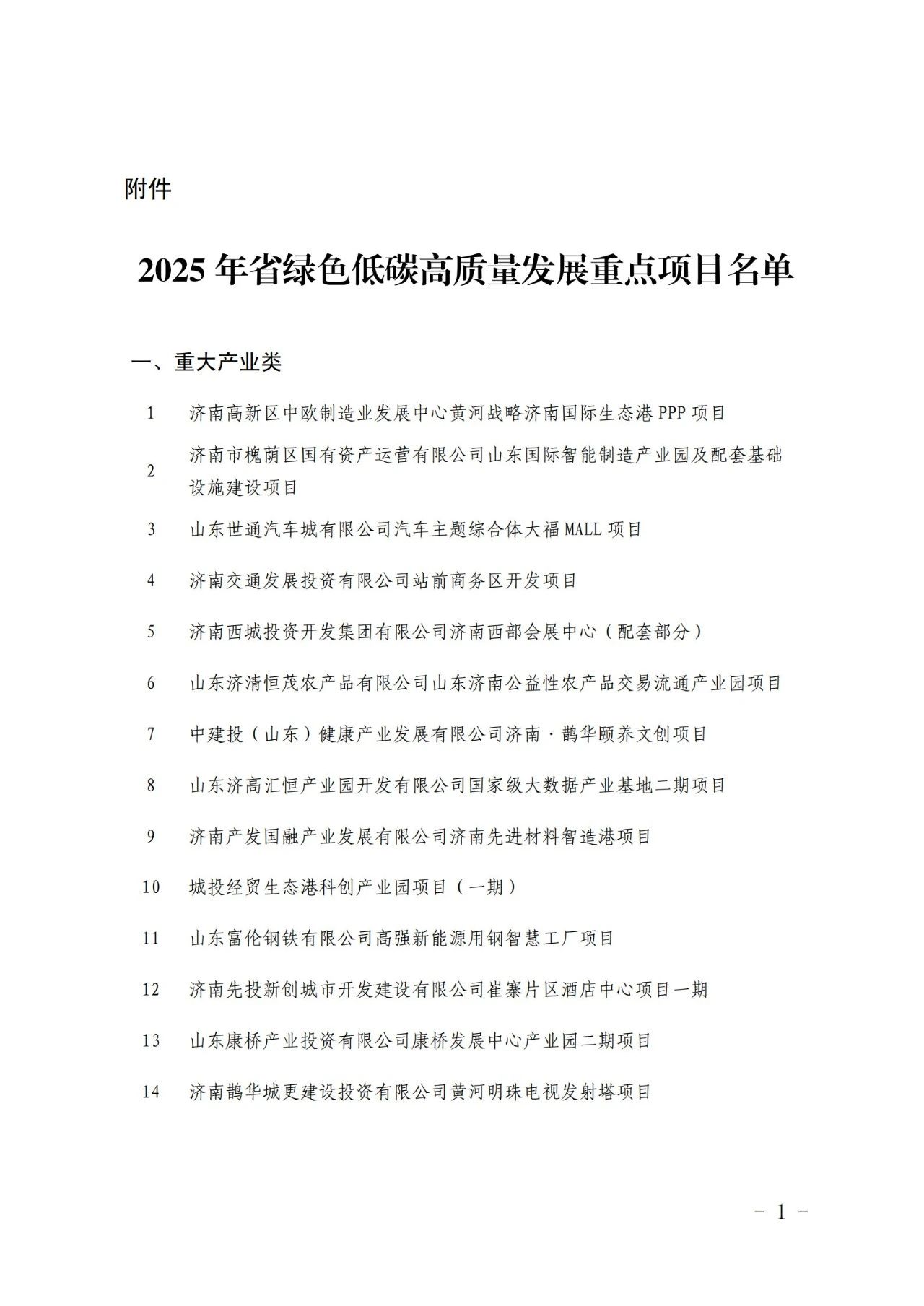 附件

2025 年省绿色低碳高质量发展重点项目名单

一、重大产业类

1 济南高新区中欧制造业发展中心黄河战略济南国际生态港 PPP 项目

2 济南市槐荫区国有资产运营有限公司山东国际智能制造产业园及配套基础设施建设项目

3 山东世通汽车城有限公司汽车主题综合体大福 MALL 项目

4 济南交通发展投资有限公司站前商务区开发项目

5 济南西城投资开发集团有限公司济南西部会展中心（配套部分）

6 山东济清恒茂农产品有限公司山东济南公益性农产品交易流通产业园项目

7 中建投（山东）健康产业发展有限公司济南·鹊华颐养文创项目

8 山东济高汇恒产业园开发有限公司国家级大数据产业基地二期项目

9 济南产发国融产业发展有限公司济南先进材料智造港项目

10 城投经贸生态港科创产业园项目（一期）

11 山东富伦钢铁有限公司高强新能源用钢智慧工厂项目

12 济南先投新创城市开发建设有限公司崔寨片区酒店中心项目一期

13 山东康桥产业投资有限公司康桥发展中心产业园二期项目

14 济南鹊华城更建设投资有限公司黄河明珠电视发射塔项目

－ 1 －